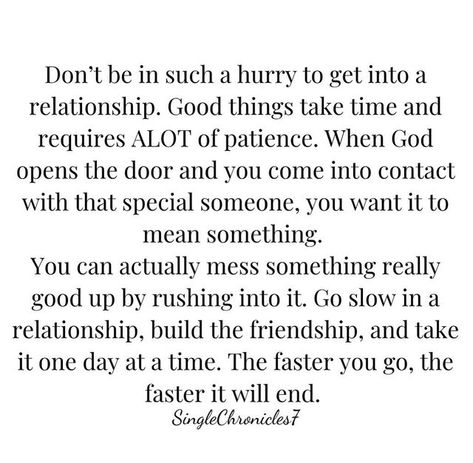 Don't be in such a hurry to get into a relationship. Good things take time and requires ALOT of patience. When God opens the door and you come into contact with that special someone, you want it to mean something.
You can actually mess something really good up by rushing into it. Go slow in a relationship, build the friendship, and take it one day at a time. The faster you go, the faster it will end.
SingleChronicles7